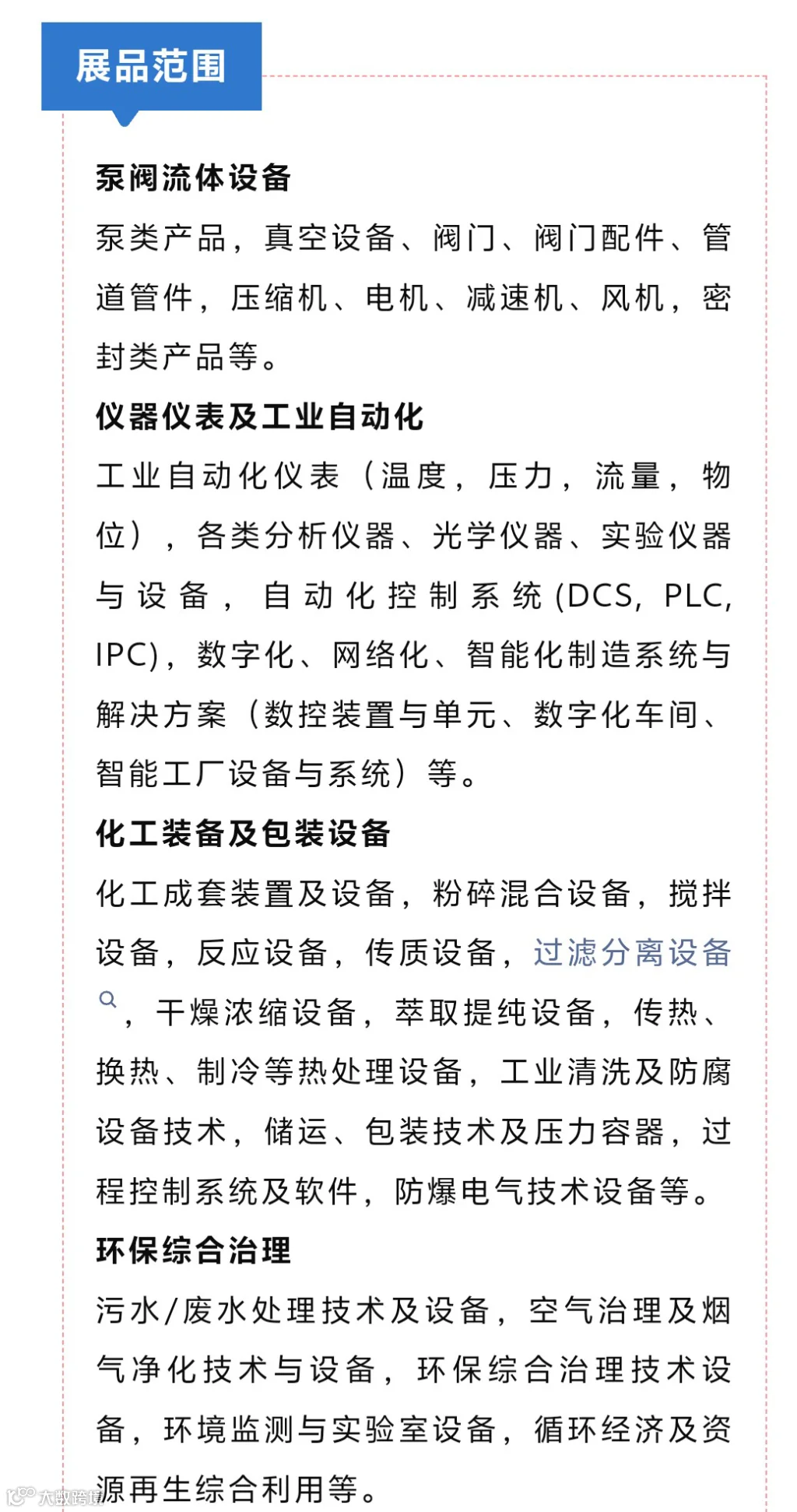 展品范围

泵阀流体设备

泵类产品，真空设备、阀门、阀门配件、管道管件，压缩机、电机、减速机、风机，密封类产品等。

仪器仪表及工业自动化

工业自动化仪表（温度，压力，流量，物位），各类分析仪器、光学仪器、实验仪器与设备，自动化控制系统(DCS, PLC, IPC)，数字化、网络化、智能化制造系统与解决方案（数控装置与单元、数字化车间、智能工厂设备与系统）等。

化工装备及包装设备

化工成套装置及设备，粉碎混合设备，搅拌设备，反应设备，传质设备，过滤分离设备，干燥浓缩设备，萃取提纯设备，传热、换热、制冷等热处理设备，工业清洗及防腐设备技术，储运、包装技术及压力容器，过程控制系统及软件，防爆电气技术设备等。

环保综合治理

污水/废水处理技术及设备，空气治理及烟气净化技术与设备，环保综合治理技术设备，环境监测与实验室设备，循环经济及资源再生综合利用等。

大数跨境